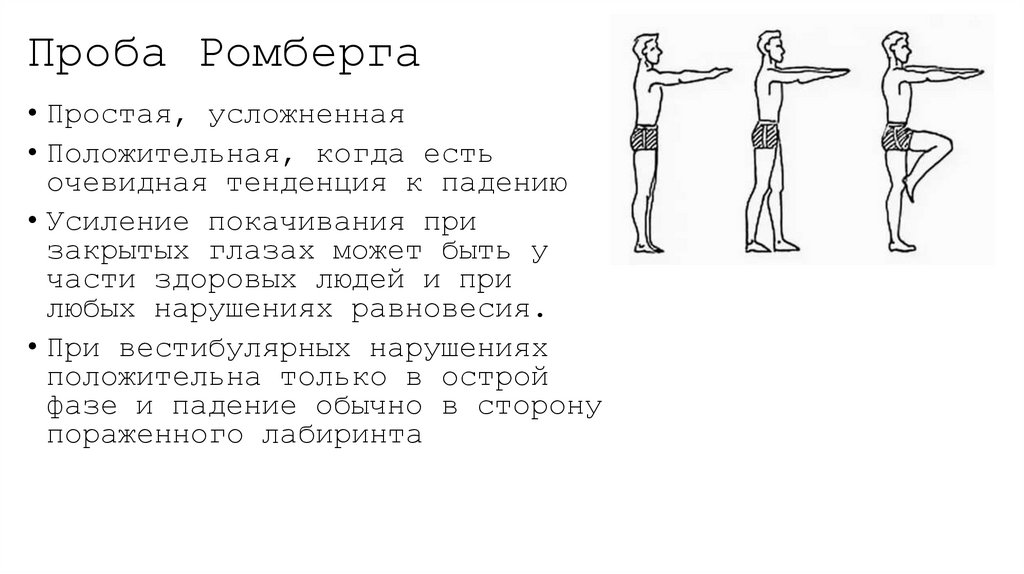 Проба Ромберга

• Простая, усложненная

• Положительная, когда есть очевидная тенденция к падению

• Усиление покачивания при закрытых глазах может быть у части здоровых людей и при любых нарушениях равновесия.

• При вестибулярных нарушениях положительна только в острой фазе и падение обычно в сторону пораженного лабиринта